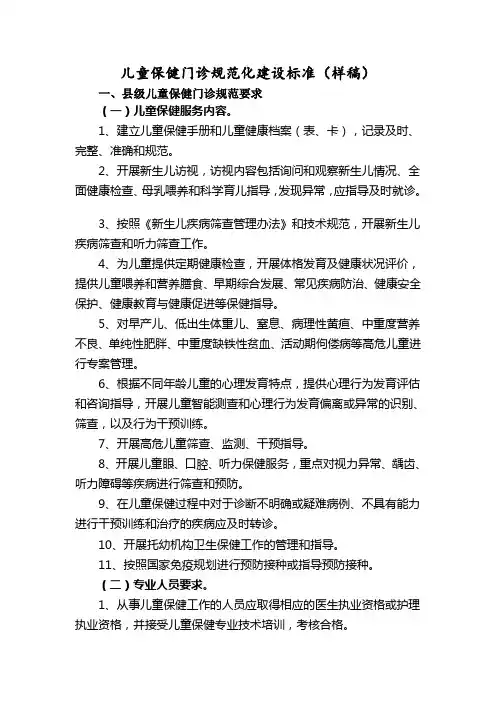 儿童保健门诊规范化建设标准（样稿）

一、县级儿童保健门诊规范要求

（一）儿童保健服务内容。

1、建立儿童保健手册和儿童健康档案（表、卡），记录及时、完整、准确和规范。

2、开展新生儿访视，访视内容包括询问和观察新生儿情况、全面健康检查、母乳喂养和科学育儿指导，发现异常，应指导及时就诊。

3、按照《新生儿疾病筛查管理办法》和技术规范，开展新生儿疾病筛查和听力筛查工作。

4、为儿童提供定期健康检查，开展体格发育及健康状况评价，提供儿童喂养和营养膳食、早期综合发展、常见疾病防治、健康安全保护、健康教育与健康促进等保健指导。

5、对早产儿、低出生体重儿、窒息、病理性黄疸、中重度营养不良、单纯性肥胖、中重度缺铁性贫血、活动期佝偻病等高危儿童进行专案管理。

6、根据不同年龄儿童的心理发育特点，提供心理行为发育评估和咨询指导，开展儿童智能测查和心理行为发育偏离或异常的识别、筛查，以及行为干预训练。

7、开展高危儿童筛查、监测、干预指导。

8、开展儿童眼、口腔、听力保健服务，重点对视力异常、龋齿、听力障碍等疾病进行筛查和预防。

9、在儿童保健过程中对于诊断不明确或疑难病例、不具有能力进行干预训练和治疗的疾病应及时转诊。

10、开展托幼机构卫生保健工作的管理和指导。

11、按照国家免疫规划进行预防接种或指导预防接种。

（二）专业人员要求。

1、从事儿童保健工作的人员应取得相应的医生执业资格或护理执业资格，并接受儿童保健专业技术培训，考核合格。